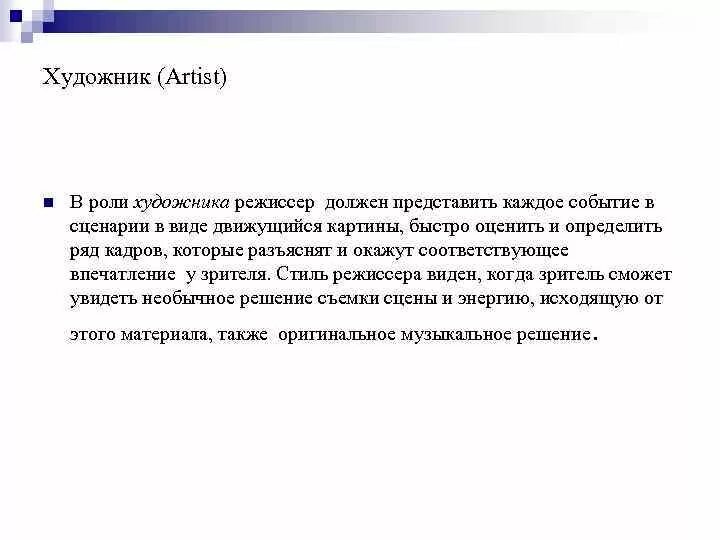 Художник (Artist)

В роли художника режиссер должен представить каждое событие в сценарии в виде движущийся картины, быстро оценить и определить ряд кадров, которые разъяснят и окажут соответствующее впечатление у зрителя. Стиль режиссера виден, когда зритель сможет увидеть необычное решение съемки сцены и энергию, исходящую от этого материала, также оригинальное музыкальное решение.